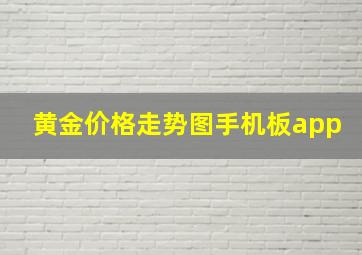 黄金价格走势图手机板app